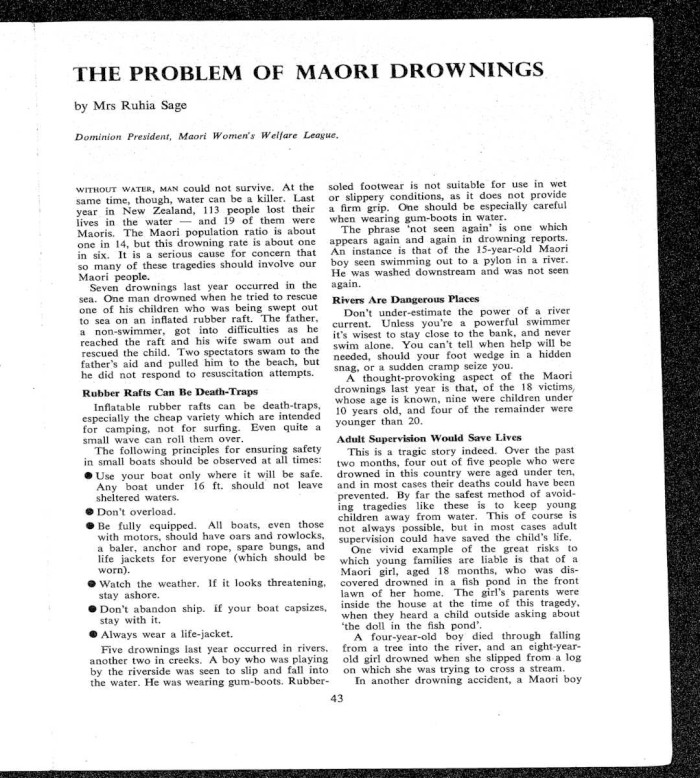 THE PROBLEM OF MAORI DROWNINGS

by Mrs Ruhia Sage

Dominion President, Maori Women's Welfare League.

WITHOUT WATER, MAN could not survive. At the same time, though, water can be a killer. Last year in New Zealand, 113 people lost their lives in the water — and 19 of them were Maoris. The Maori population ratio is about one in 14, but this drowning rate is about one in six. It is a serious cause for concern that so many of these tragedies should involve our Maori people.

Seven drownings last year occurred in the sea. One man drowned when he tried to rescue one of his children who was being swept out to sea on an inflated rubber raft. The father, a non-swimmer, got into difficulties as he reached the raft and his wife swam out and rescued the child. Two spectators swam to the father's aid and pulled him to the beach, but he did not respond to resuscitation attempts.

Rubber Rafts Can Be Death-Traps

Inflatable rubber rafts can be death-traps, especially the cheap variety which are intended for camping, not for surfing. Even quite a small wave can roll them over.

The following principles for ensuring safety in small boats should be observed at all times:

● Use your boat only where it will be safe. Any boat under 16 ft. should not leave sheltered waters.

● Don't overload.

● Be fully equipped. All boats, even those with motors, should have oars and rowlocks, a baler, anchor and rope, spare bungs, and life jackets for everyone (which should be worn).

● Watch the weather. If it looks threatening, stay ashore.

● Don't abandon ship. If your boat capsizes, stay with it.

● Always wear a life-jacket.

Five drownings last year occurred in rivers, another two in creeks. A boy who was playing by the riverside was seen to slip and fall into the water. He was wearing gum-boots. Rubber-soled footwear is not suitable for use in wet or slippery conditions, as it does not provide a firm grip. One should be especially careful when wearing gum-boots in water.

The phrase 'not seen again' is one which appears again and again in drowning reports. An instance is that of the 15-year-old Maori boy seen swimming out to a pylon in a river. He was washed downstream and was not seen again.

Rivers Are Dangerous Places

Don't under-estimate the power of a river current. Unless you're a powerful swimmer it's wisest to stay close to the bank, and never swim alone. You can't tell when help will be needed, should your foot wedge in a hidden snag, or a sudden cramp seize you.

A thought-provoking aspect of the Maori drownings last year is that, of the 18 victims, whose age is known, nine were children under 10 years old, and four of the remainder were younger than 20.

Adult Supervision Would Save Lives

This is a tragic story indeed. Over the past two months, four out of five people who were drowned in this country were aged under ten, and in most cases their deaths could have been prevented. By far the safest method of avoiding tragedies like these is to keep young children away from water. This of course is not always possible, but in most cases adult supervision could have saved the child's life.

One vivid example of the great risks to which young families are liable is that of a Maori girl, aged 18 months, who was discovered drowned in a fish pond in the front lawn of her home. The girl's parents were inside the house at the time of this tragedy, when they heard a child outside asking about 'the doll in the fish pond'.

A four-year-old boy died through falling from a tree into the river, and an eight-year-old girl drowned when she slipped from a log on which she was trying to cross a stream.

In another drowning accident, a Maori boy

43